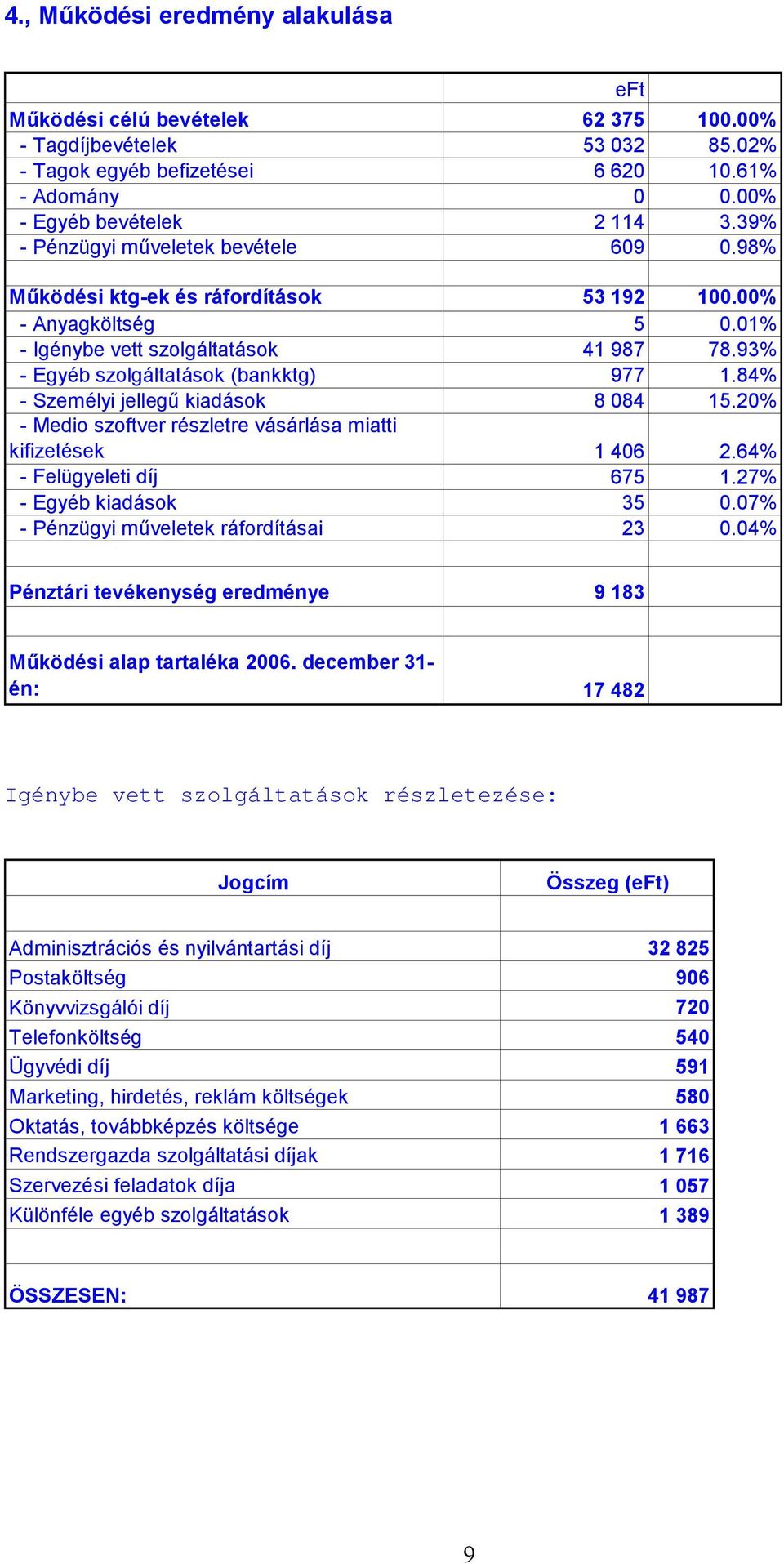 4., Működési eredmény alakulása

| | eFt | |
|---|---|---|
| Működési célú bevételek | 62 375 | 100.00% |
| - Tagdíjbevételek | 53 032 | 85.02% |
| - Tagok egyéb befizetései | 6 620 | 10.61% |
| - Adomány | 0 | 0.00% |
| - Egyéb bevételek | 2 114 | 3.39% |
| - Pénzügyi műveletek bevétele | 609 | 0.98% |
| | | |
| Működési ktg-ek és ráfordítások | 53 192 | 100.00% |
| - Anyagköltség | 5 | 0.01% |
| - Igénybe vett szolgáltatások | 41 987 | 78.93% |
| - Egyéb szolgáltatások (bankktg) | 977 | 1.84% |
| - Személyi jellegű kiadások | 8 084 | 15.20% |
| - Medio szoftver részletre vásárlása miatti kifizetések | 1 406 | 2.64% |
| - Felügyeleti díj | 675 | 1.27% |
| - Egyéb kiadások | 35 | 0.07% |
| - Pénzügyi műveletek ráfordításai | 23 | 0.04% |
| | | |
| Pénztári tevékenység eredménye | 9 183 | |
| | | |
| Működési alap tartaléka 2006. december 31-én: | 17 482 | |

Igénybe vett szolgáltatások részletezése:

| Jogcím | Összeg (eFt) |
|---|---|
| | |
| Adminisztrációs és nyilvántartási díj | 32 825 |
| Postaköltség | 906 |
| Könyvvizsgálói díj | 720 |
| Telefonköltség | 540 |
| Ügyvédi díj | 591 |
| Marketing, hirdetés, reklám költségek | 580 |
| Oktatás, továbbképzés költsége | 1 663 |
| Rendszergazda szolgáltatási díjak | 1 716 |
| Szervezési feladatok díja | 1 057 |
| Különféle egyéb szolgáltatások | 1 389 |
| | |
| ÖSSZESEN: | 41 987 |

9